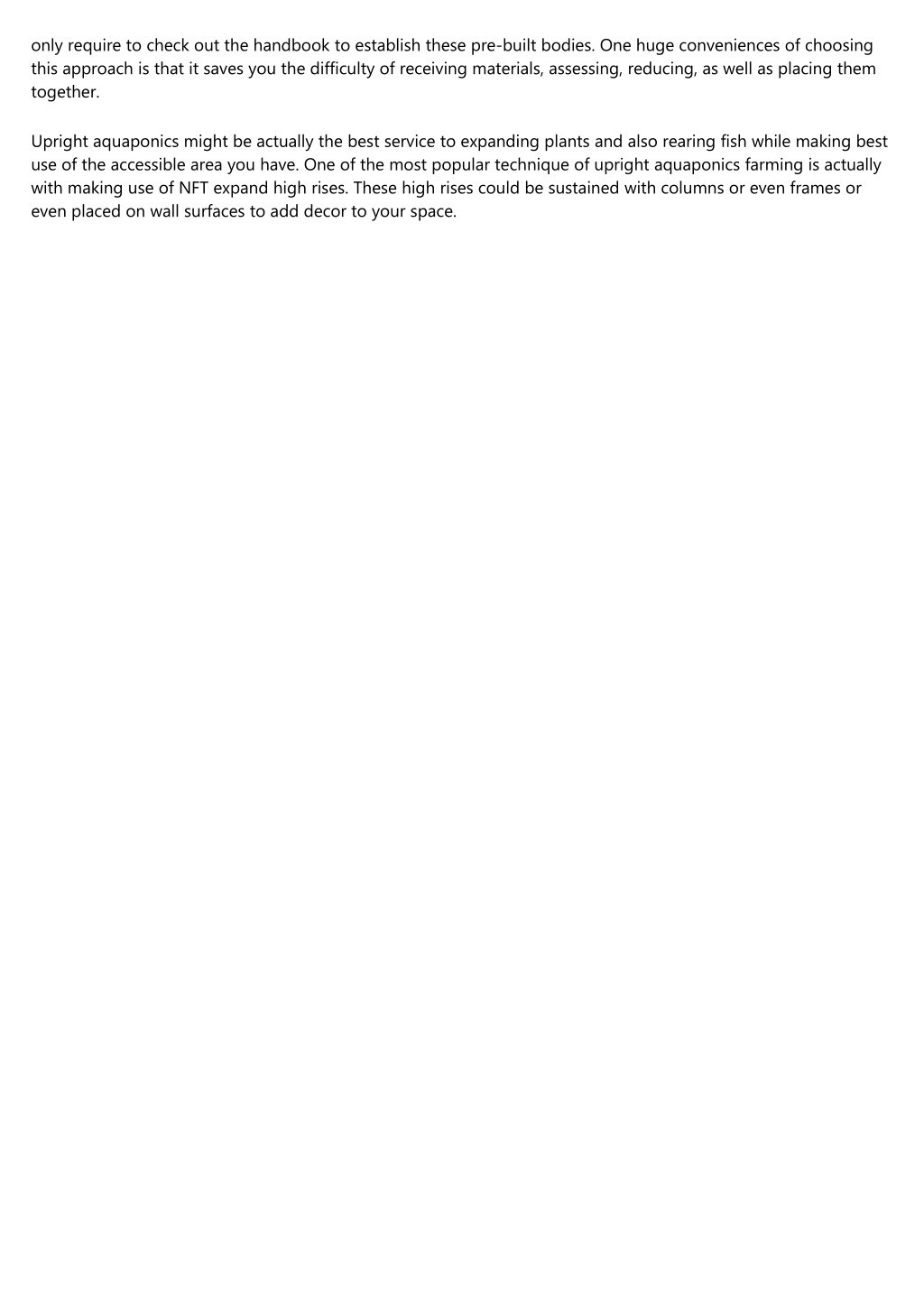 only require to check out the handbook to establish these pre-built bodies. One huge conveniences of choosing this approach is that it saves you the difficulty of receiving materials, assessing, reducing, as well as placing them together.

Upright aquaponics might be actually the best service to expanding plants and also rearing fish while making best use of the accessible area you have. One of the most popular technique of upright aquaponics farming is actually with making use of NFT expand high rises. These high rises could be sustained with columns or even frames or even placed on wall surfaces to add decor to your space.